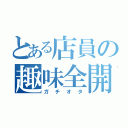 とある店員の趣味全開
ガチオタ